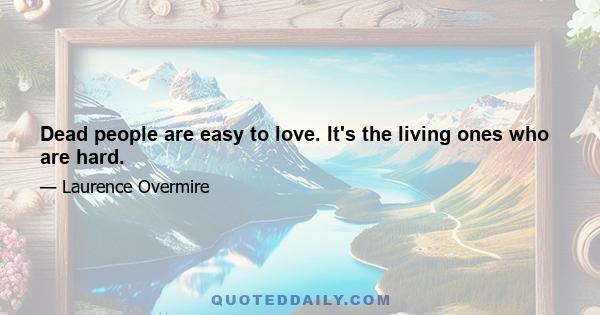 Dead people are easy to love. It's the living ones who are hard.

— Laurence Overmire

QUOTEDDAILY.COM